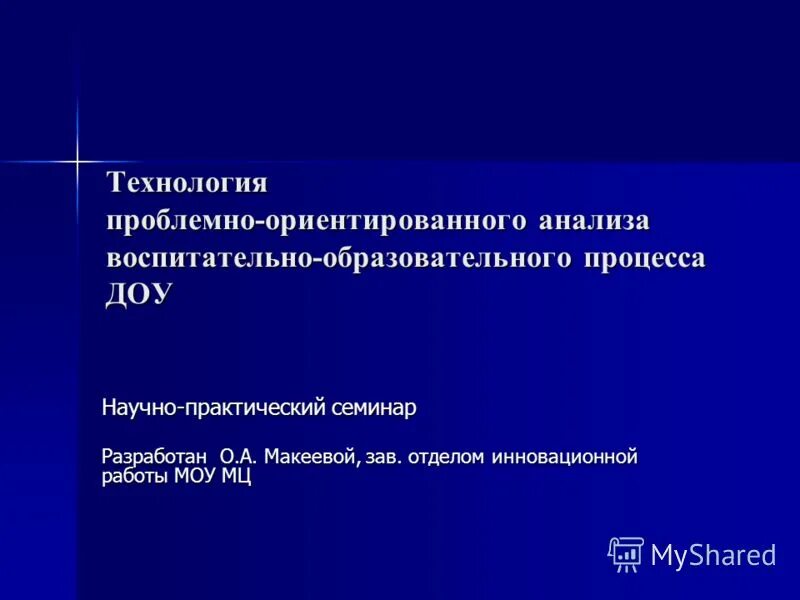 Технология проблемно-ориентированного анализа воспитательно-образовательного процесса ДОУ

Научно-практический семинар

Разработан О.А. Макеевой, зав. отделом инновационной работы МОУ МЦ

MyShared